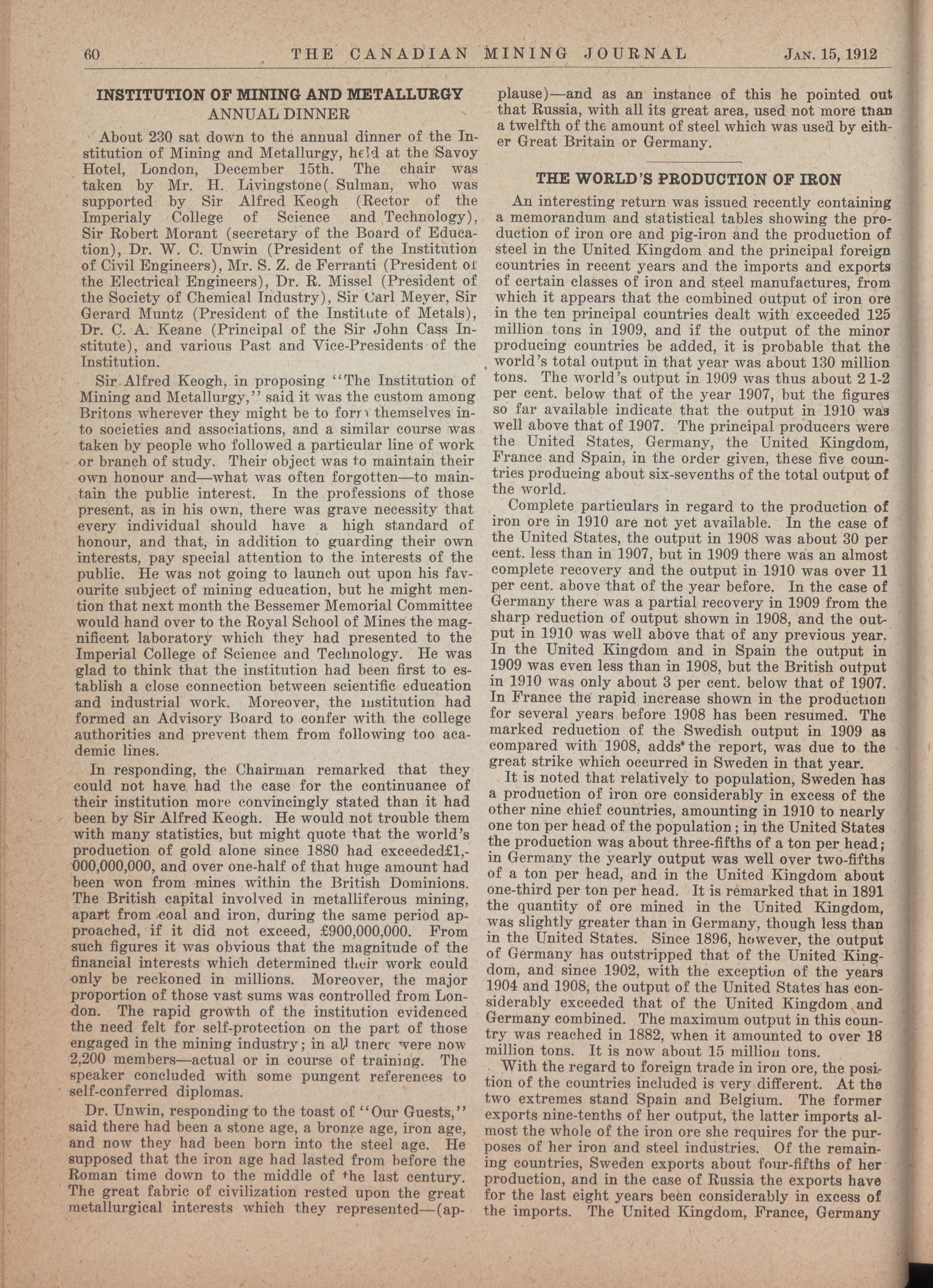 60 THE CANADIAN MINING JOURNAL Jan. 15, 1912

INSTITUTION OF MINING AND METALLURGY
ANNUAL DINNER

About 230 sat down to the annual dinner of the Institution of Mining and Metallurgy, held at the Savoy Hotel, London, December 15th. The chair was taken by Mr. H. Livingstone( Sulman, who was supported by Sir Alfred Keogh (Rector of the Imperialy College of Science and Technology), Sir Robert Morant (secretary of the Board of Education), Dr. W. C. Unwin (President of the Institution of Civil Engineers), Mr. S. Z. de Ferranti (President of the Electrical Engineers), Dr. R. Missel (President of the Society of Chemical Industry), Sir Carl Meyer, Sir Gerard Muntz (President of the Institute of Metals), Dr. C. A. Keane (Principal of the Sir John Cass Institute), and various Past and Vice-Presidents of the Institution.

Sir Alfred Keogh, in proposing "The Institution of Mining and Metallurgy," said it was the custom among Britons wherever they might be to form themselves into societies and associations, and a similar course was taken by people who followed a particular line of work or branch of study. Their object was to maintain their own honour and—what was often forgotten—to maintain the public interest. In the professions of those present, as in his own, there was grave necessity that every individual should have a high standard of honour, and that, in addition to guarding their own interests, pay special attention to the interests of the public. He was not going to launch out upon his favourite subject of mining education, but he might mention that next month the Bessemer Memorial Committee would hand over to the Royal School of Mines the magnificent laboratory which they had presented to the Imperial College of Science and Technology. He was glad to think that the institution had been first to establish a close connection between scientific education and industrial work. Moreover, the institution had formed an Advisory Board to confer with the college authorities and prevent them from following too academic lines.

In responding, the Chairman remarked that they could not have had the case for the continuance of their institution more convincingly stated than it had been by Sir Alfred Keogh. He would not trouble them with many statistics, but might quote that the world's production of gold alone since 1880 had exceeded£1,000,000,000, and over one-half of that huge amount had been won from mines within the British Dominions. The British capital involved in metalliferous mining, apart from coal and iron, during the same period approached, if it did not exceed, £900,000,000. From such figures it was obvious that the magnitude of the financial interests which determined their work could only be reckoned in millions. Moreover, the major proportion of those vast sums was controlled from London. The rapid growth of the institution evidenced the need felt for self-protection on the part of those engaged in the mining industry; in all there were now 2,200 members—actual or in course of training. The speaker concluded with some pungent references to self-conferred diplomas.

Dr. Unwin, responding to the toast of "Our Guests," said there had been a stone age, a bronze age, iron age, and now they had been born into the steel age. He supposed that the iron age had lasted from before the Roman time down to the middle of the last century. The great fabric of civilization rested upon the great metallurgical interests which they represented—(applause)—and as an instance of this he pointed out that Russia, with all its great area, used not more than a twelfth of the amount of steel which was used by either Great Britain or Germany.

THE WORLD'S PRODUCTION OF IRON

An interesting return was issued recently containing a memorandum and statistical tables showing the production of iron ore and pig-iron and the production of steel in the United Kingdom and the principal foreign countries in recent years and the imports and exports of certain classes of iron and steel manufactures, from which it appears that the combined output of iron ore in the ten principal countries dealt with exceeded 125 million tons in 1909, and if the output of the minor producing countries be added, it is probable that the world's total output in that year was about 130 million tons. The world's output in 1909 was thus about 2 1-2 per cent. below that of the year 1907, but the figures so far available indicate that the output in 1910 was well above that of 1907. The principal producers were the United States, Germany, the United Kingdom, France and Spain, in the order given, these five countries producing about six-sevenths of the total output of the world.

Complete particulars in regard to the production of iron ore in 1910 are not yet available. In the case of the United States, the output in 1908 was about 30 per cent. less than in 1907, but in 1909 there was an almost complete recovery and the output in 1910 was over 11 per cent. above that of the year before. In the case of Germany there was a partial recovery in 1909 from the sharp reduction of output shown in 1908, and the output in 1910 was well above that of any previous year. In the United Kingdom and in Spain the output in 1909 was even less than in 1908, but the British output in 1910 was only about 3 per cent. below that of 1907. In France the rapid increase shown in the production for several years before 1908 has been resumed. The marked reduction of the Swedish output in 1909 as compared with 1908, adds the report, was due to the great strike which occurred in Sweden in that year.

It is noted that relatively to population, Sweden has a production of iron ore considerably in excess of the other nine chief countries, amounting in 1910 to nearly one ton per head of the population; in the United States the production was about three-fifths of a ton per head; in Germany the yearly output was well over two-fifths of a ton per head, and in the United Kingdom about one-third per ton per head. It is remarked that in 1891 the quantity of ore mined in the United Kingdom, was slightly greater than in Germany, though less than in the United States. Since 1896, however, the output of Germany has outstripped that of the United Kingdom, and since 1902, with the exception of the years 1904 and 1908, the output of the United States has considerably exceeded that of the United Kingdom and Germany combined. The maximum output in this country was reached in 1882, when it amounted to over 18 million tons. It is now about 15 million tons.

With the regard to foreign trade in iron ore, the position of the countries included is very different. At the two extremes stand Spain and Belgium. The former exports nine-tenths of her output, the latter imports almost the whole of the iron ore she requires for the purposes of her iron and steel industries. Of the remaining countries, Sweden exports about four-fifths of her production, and in the case of Russia the exports have for the last eight years been considerably in excess of the imports. The United Kingdom, France, Germany